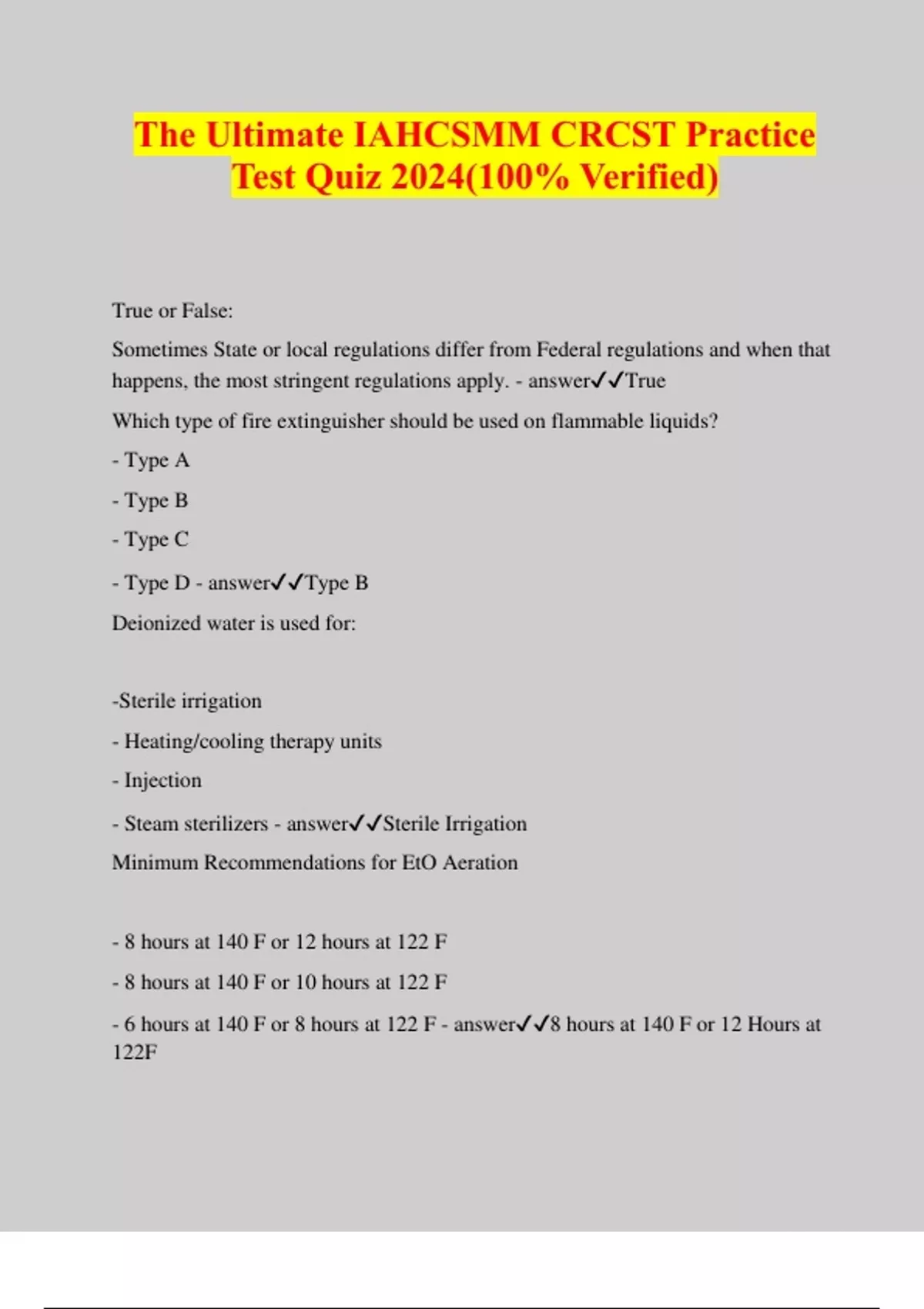 The Ultimate IAHCSMM CRCST Practice Test Quiz 2024(100% Verified)

True or False:

Sometimes State or local regulations differ from Federal regulations and when that happens, the most stringent regulations apply. - answer✓✓True

Which type of fire extinguisher should be used on flammable liquids?

- Type A

- Type B

- Type C

- Type D - answer✓✓Type B

Deionized water is used for:

-Sterile irrigation

- Heating/cooling therapy units

- Injection

- Steam sterilizers - answer✓✓Sterile Irrigation

Minimum Recommendations for EtO Aeration

- 8 hours at 140 F or 12 hours at 122 F

- 8 hours at 140 F or 10 hours at 122 F

- 6 hours at 140 F or 8 hours at 122 F - answer✓✓8 hours at 140 F or 12 Hours at 122F